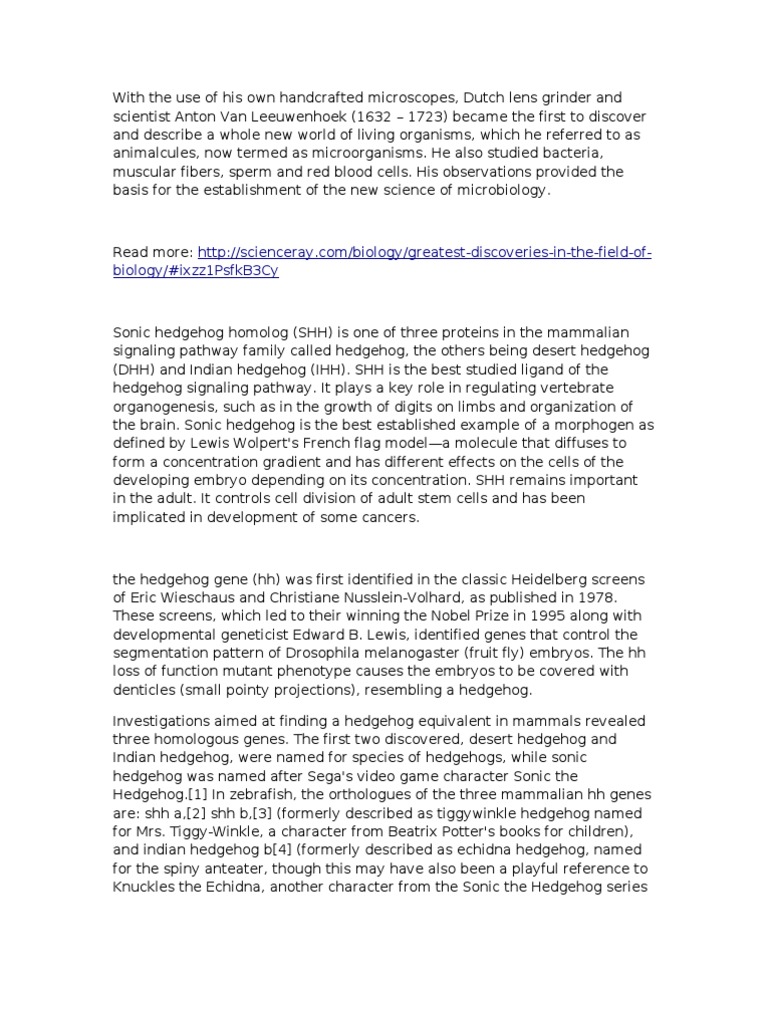 With the use of his own handcrafted microscopes, Dutch lens grinder and scientist Anton Van Leeuwenhoek (1632 – 1723) became the first to discover and describe a whole new world of living organisms, which he referred to as animalcules, now termed as microorganisms. He also studied bacteria, muscular fibers, sperm and red blood cells. His observations provided the basis for the establishment of the new science of microbiology.

Read more: http://scienceray.com/biology/greatest-discoveries-in-the-field-of-biology/#ixzz1PsfkB3Cy

Sonic hedgehog homolog (SHH) is one of three proteins in the mammalian signaling pathway family called hedgehog, the others being desert hedgehog (DHH) and Indian hedgehog (IHH). SHH is the best studied ligand of the hedgehog signaling pathway. It plays a key role in regulating vertebrate organogenesis, such as in the growth of digits on limbs and organization of the brain. Sonic hedgehog is the best established example of a morphogen as defined by Lewis Wolpert's French flag model—a molecule that diffuses to form a concentration gradient and has different effects on the cells of the developing embryo depending on its concentration. SHH remains important in the adult. It controls cell division of adult stem cells and has been implicated in development of some cancers.

the hedgehog gene (hh) was first identified in the classic Heidelberg screens of Eric Wieschaus and Christiane Nusslein-Volhard, as published in 1978. These screens, which led to their winning the Nobel Prize in 1995 along with developmental geneticist Edward B. Lewis, identified genes that control the segmentation pattern of Drosophila melanogaster (fruit fly) embryos. The hh loss of function mutant phenotype causes the embryos to be covered with denticles (small pointy projections), resembling a hedgehog.

Investigations aimed at finding a hedgehog equivalent in mammals revealed three homologous genes. The first two discovered, desert hedgehog and Indian hedgehog, were named for species of hedgehogs, while sonic hedgehog was named after Sega's video game character Sonic the Hedgehog.[1] In zebrafish, the orthologues of the three mammalian hh genes are: shh a,[2] shh b,[3] (formerly described as tiggywinkle hedgehog named for Mrs. Tiggy-Winkle, a character from Beatrix Potter's books for children), and indian hedgehog b[4] (formerly described as echidna hedgehog, named for the spiny anteater, though this may have also been a playful reference to Knuckles the Echidna, another character from the Sonic the Hedgehog series